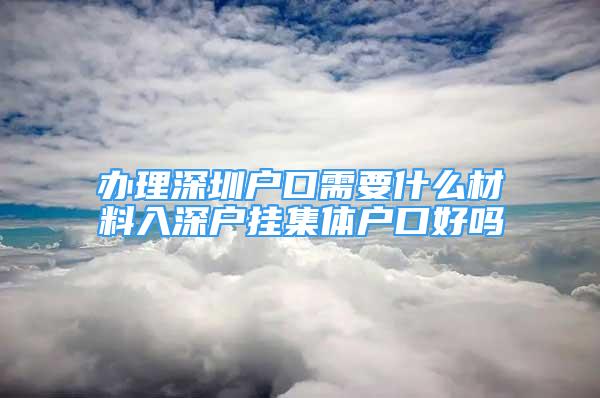 办理深圳户口需要什么材料入深户挂集体户口好吗